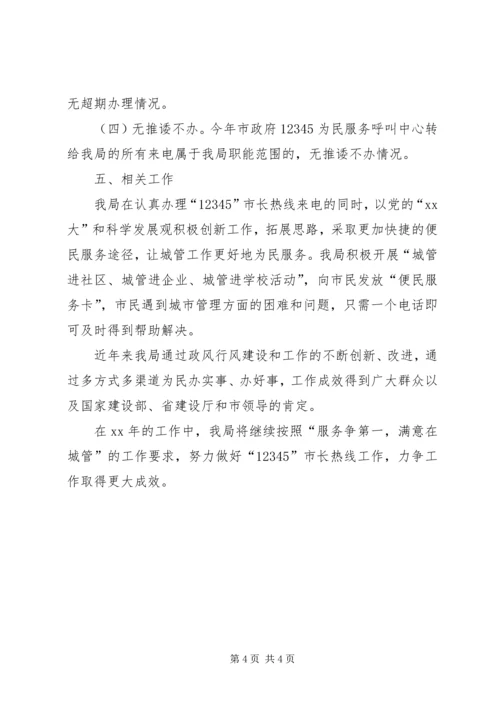 无超期办理情况。

（四）无推诿不办。今年市政府12345为民服务呼叫中心转给我局的所有来电属于我局职能范围的，无推诿不办情况。

五、相关工作

我局在认真办理“12345”市长热线来电的同时，以党的“xx大”和科学发展观积极创新工作，拓展思路，采取更加快捷的便民服务途径，让城管工作更好地为民服务。我局积极开展“城管进社区、城管进企业、城管进学校活动”，向市民发放“便民服务卡”，市民遇到城市管理方面的困难和问题，只需一个电话即可及时得到帮助解决。

近年来我局通过政风行风建设和工作的不断创新、改进，通过多方式多渠道为民办实事、办好事，工作成效得到广大群众以及国家建设部、省建设厅和市领导的肯定。

在xx年的工作中，我局将继续按照“服务争第一，满意在城管”的工作要求，努力做好“12345”市长热线工作，力争工作取得更大成效。

第4页 共4页